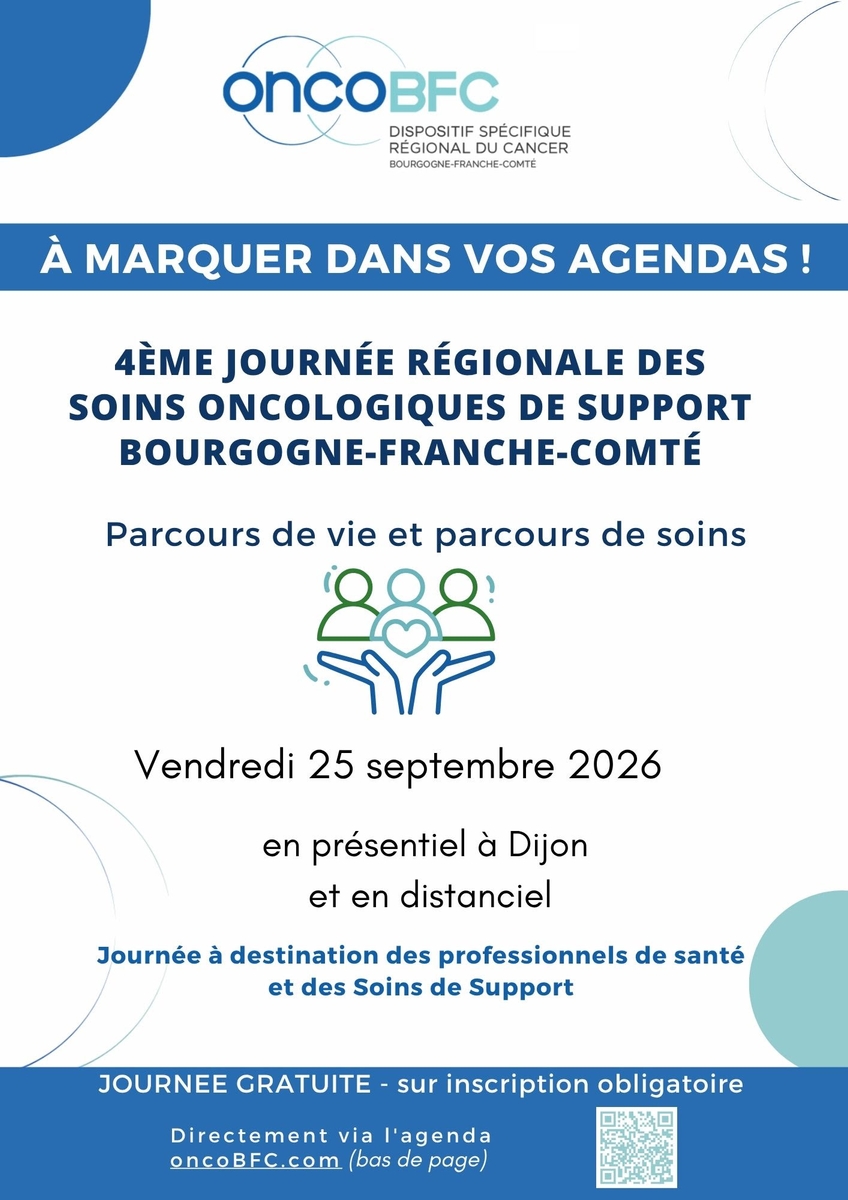 oncoBFC
DISPOSITIF SPÉCIFIQUE
RÉGIONAL DU CANCER
BOURGOGNE-FRANCHE-COMTÉ

À MARQUER DANS VOS AGENDAS !

4ÈME JOURNÉE RÉGIONALE DES SOINS ONCOLOGIQUES DE SUPPORT BOURGOGNE-FRANCHE-COMTÉ

Parcours de vie et parcours de soins

Vendredi 25 septembre 2026

en présentiel à Dijon
et en distanciel

Journée à destination des professionnels de santé et des Soins de Support

JOURNEE GRATUITE - sur inscription obligatoire

Directement via l'agenda
oncoBFC.com (bas de page)